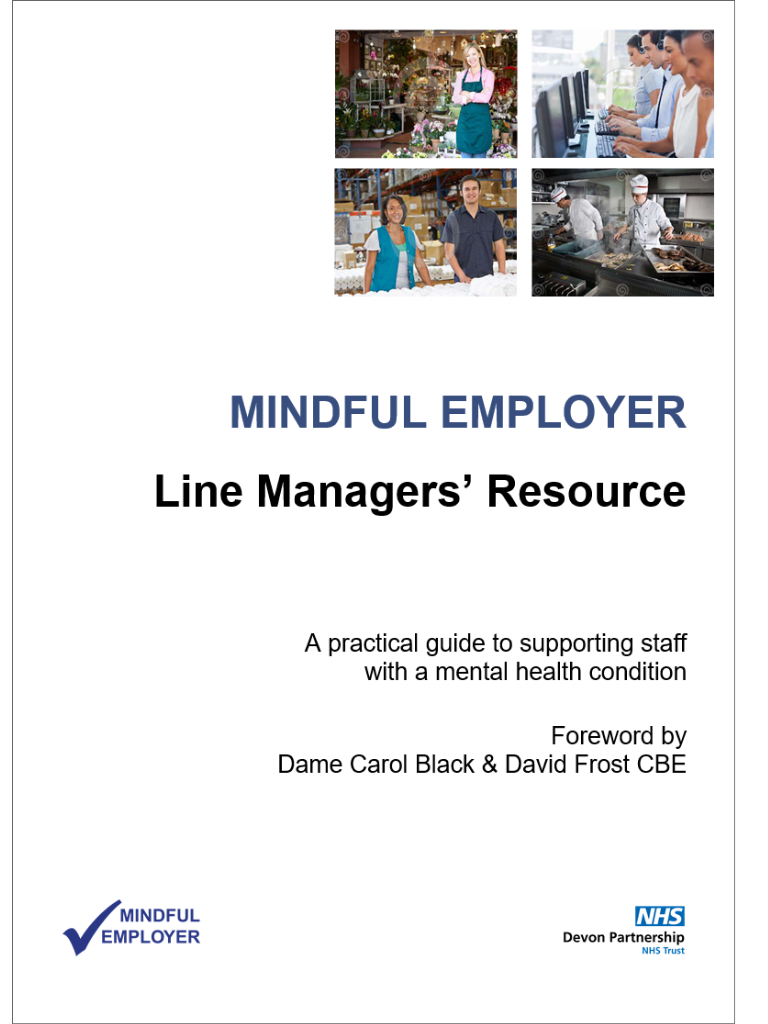 MINDFUL EMPLOYER

Line Managers' Resource

A practical guide to supporting staff with a mental health condition

Foreword by
Dame Carol Black & David Frost CBE

MINDFUL EMPLOYER

NHS
Devon Partnership
NHS Trust